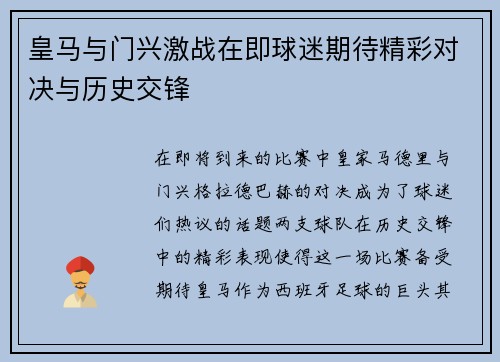 皇马与门兴激战在即球迷期待精彩对决与历史交锋

在即将到来的比赛中皇家马德里与门兴格拉德巴赫的对决成为了球迷们热议的话题两支球队在历史交锋中的精彩表现使得这一场比赛备受期待皇马作为西班牙足球的巨头其